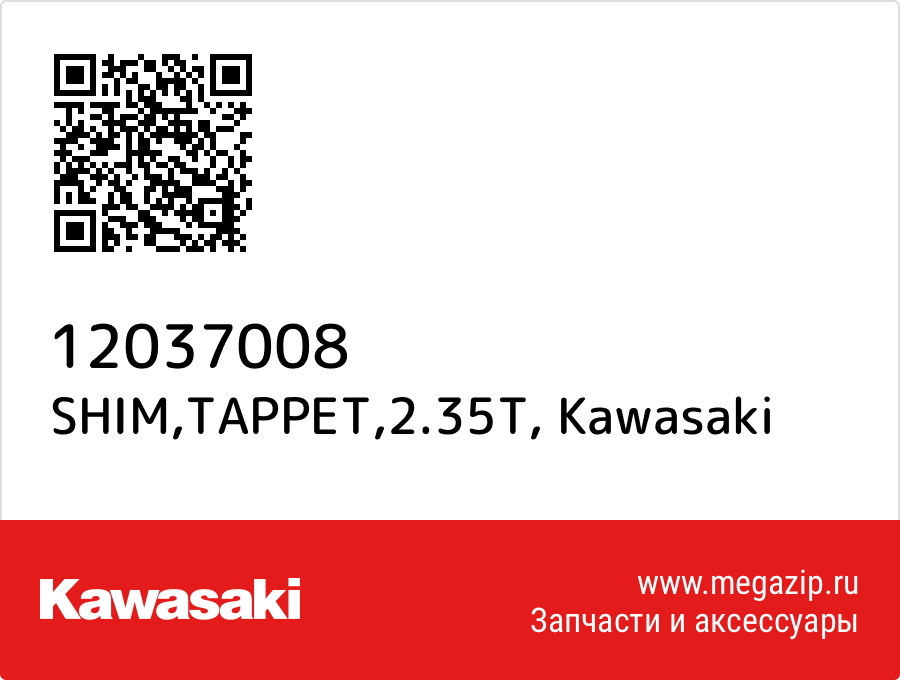 12037008
SHIM,TAPPET,2.35T, Kawasaki

Kawasaki

www.megazip.ru
Запчасти и аксессуары